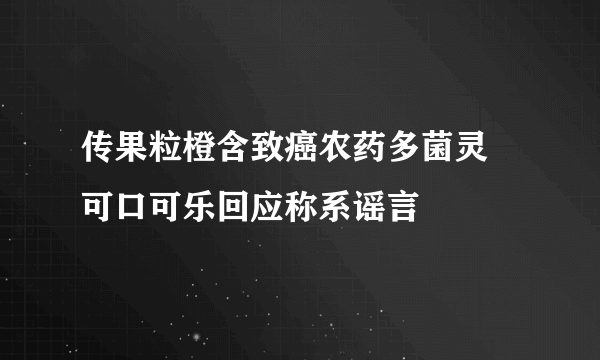 传果粒橙含致癌农药多菌灵
可口可乐回应称系谣言